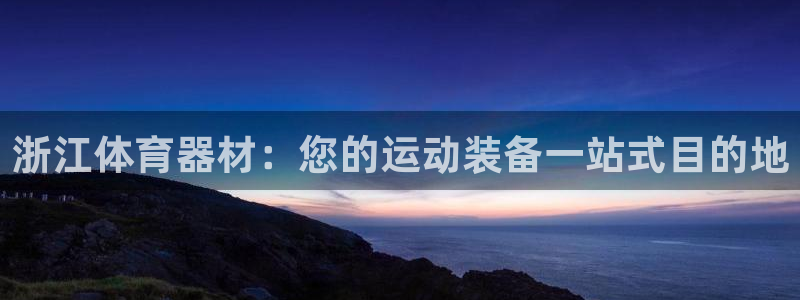 浙江体育器材：您的运动装备一站式目的地